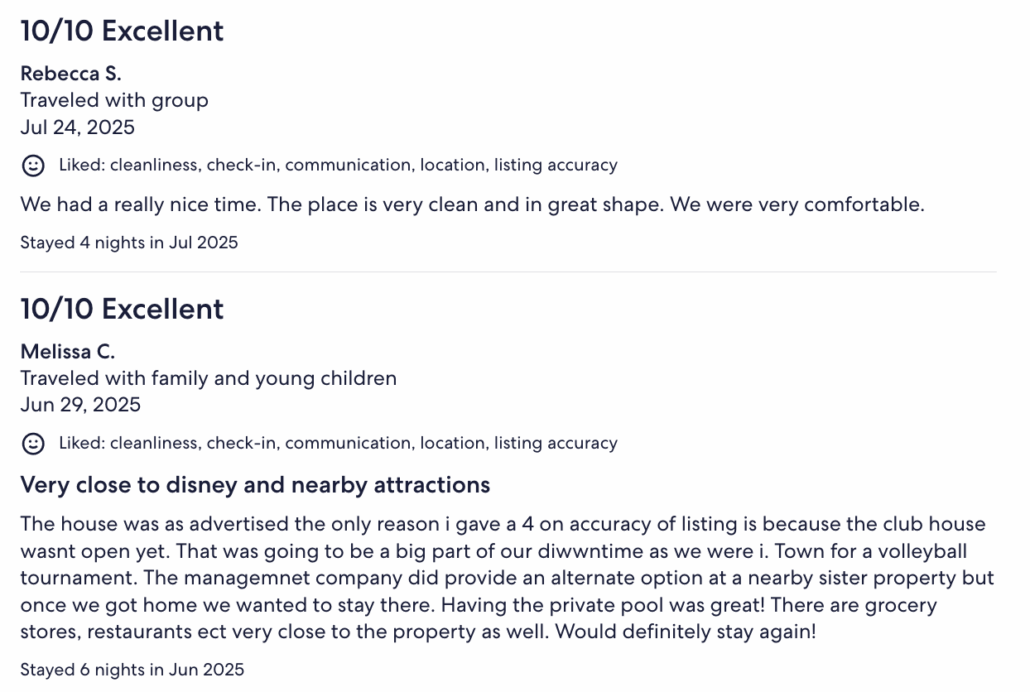 10/10 Excellent

Rebecca S.
Traveled with group
Jul 24, 2025

Liked: cleanliness, check-in, communication, location, listing accuracy

We had a really nice time. The place is very clean and in great shape. We were very comfortable.

Stayed 4 nights in Jul 2025

10/10 Excellent

Melissa C.
Traveled with family and young children
Jun 29, 2025

Liked: cleanliness, check-in, communication, location, listing accuracy

Very close to disney and nearby attractions

The house was as advertised the only reason i gave a 4 on accuracy of listing is because the club house wasnt open yet. That was going to be a big part of our diwwntime as we were i. Town for a volleyball tournament. The managemnet company did provide an alternate option at a nearby sister property but once we got home we wanted to stay there. Having the private pool was great! There are grocery stores, restaurants ect very close to the property as well. Would definitely stay again!

Stayed 6 nights in Jun 2025